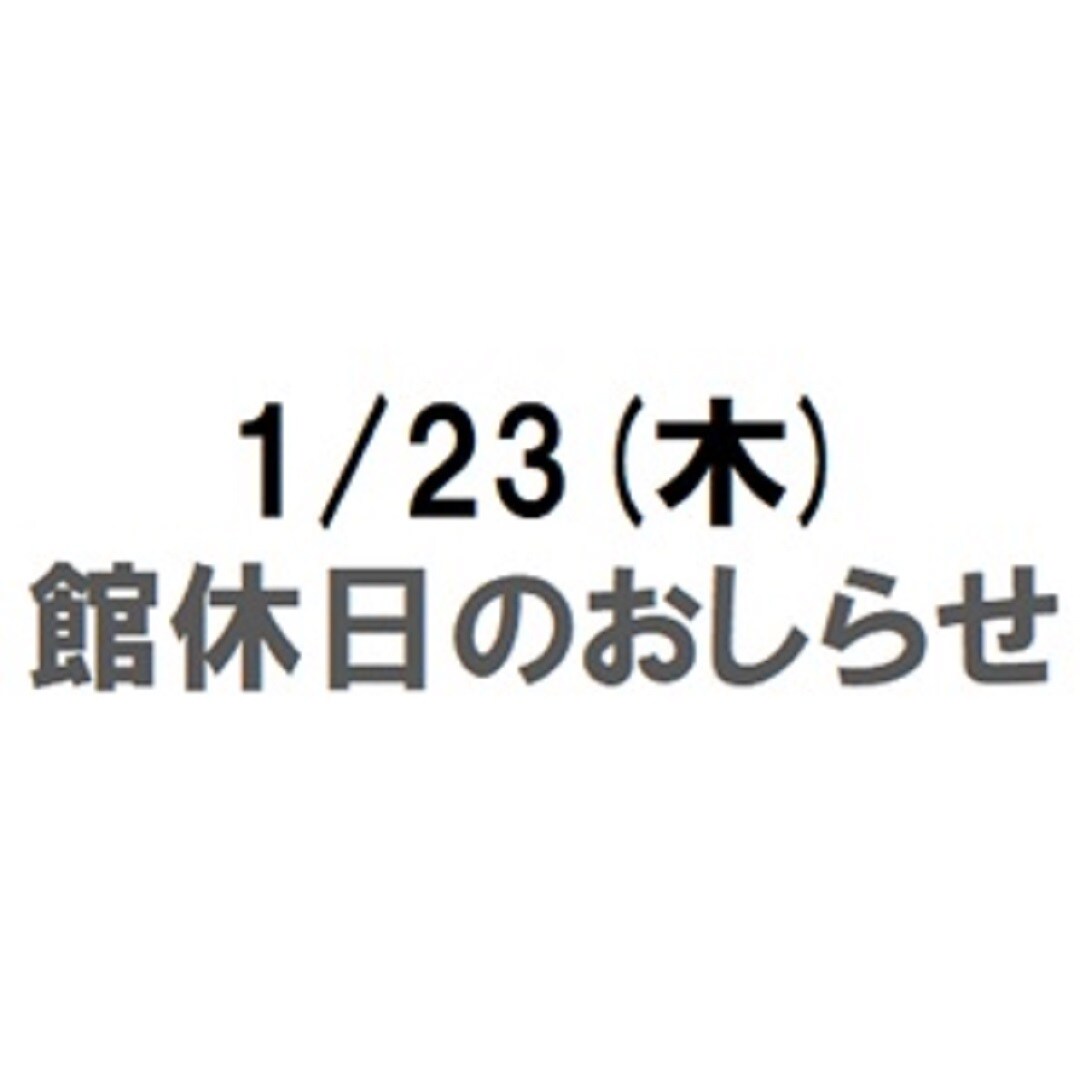 1/23（木）
館休日のおしらせ